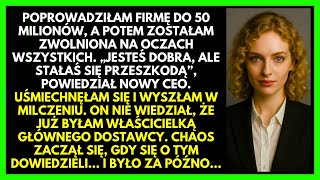 POPROWADZIŁAM FIRMĘ DO 50 MILIONÓW, A POTEM ZOSTAŁAM ZWOLNIONA NA OCZACH WSZYSTKICH. „JESTEŚ DOBRA, ALE STAŁAŚ SIĘ PRZESZKODĄ”, POWIEDZIAŁ NOWY CEO. UŚMIECHNĘŁAM SIĘ I WYSZŁAM W MILCZENIU. ON NIE WIEDZIAŁ, ŻE JUŻ BYŁAM WŁAŚCICIELKĄ GŁÓWNEGO DOSTAWCY. CHAOS ZACZĄŁ SIĘ, GDY SIĘ O TYM DOWIEDZIELI... I BYŁO ZA PÓŹNO...